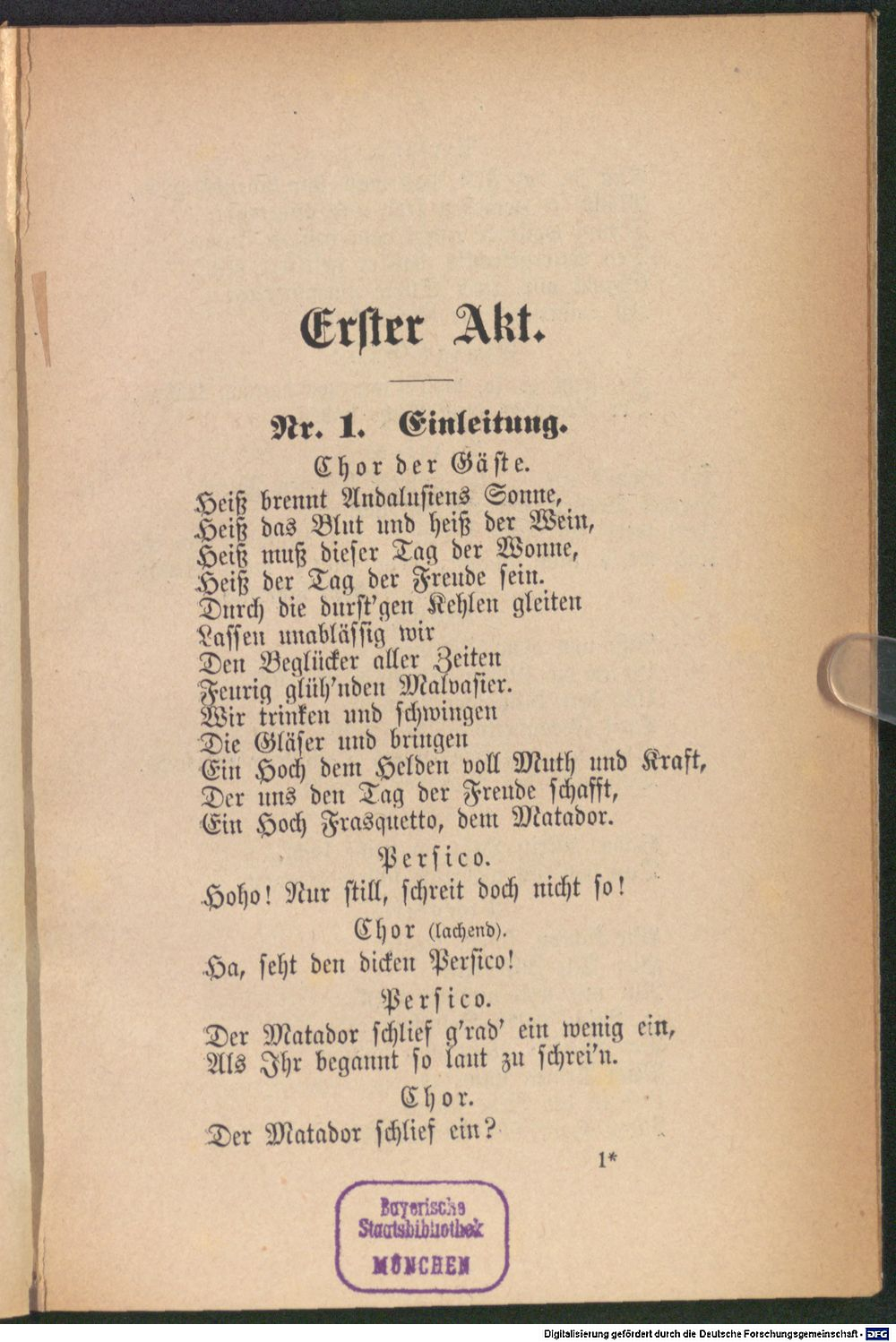 Erster Akt.

Nr. 1. Einleitung.

Chor der Gäste.

Heiß brennt Andalusiens Sonne,
Heiß das Blut und heiß der Wein,
Heiß muß dieser Tag der Wonne,
Heiß der Tag der Freude sein.
Durch die durst'gen Kehlen gleiten
Lassen unablässig wir
Den Beglücker aller Zeiten
Feurig glüh'nden Malvasier.
Wir trinken und schwingen
Die Gläser und bringen
Ein Hoch dem Helden voll Muth und Kraft,
Der uns den Tag der Freude schafft,
Ein Hoch Frasquetto, dem Matador.

Persico.

Hoho! Nur still, schreit doch nicht so!

Chor (lachend).

Ha, seht den dicken Persico!

Persico.

Der Matador schlief g'rad' ein wenig ein,
Als Ihr begannt so laut zu schrei'n.

Chor.

Der Matador schlief ein?

1*

Bayerische
Staatsbibliothek
MÜNCHEN

Digitalisierung gefördert durch die Deutsche Forschungsgemeinschaft - DFG